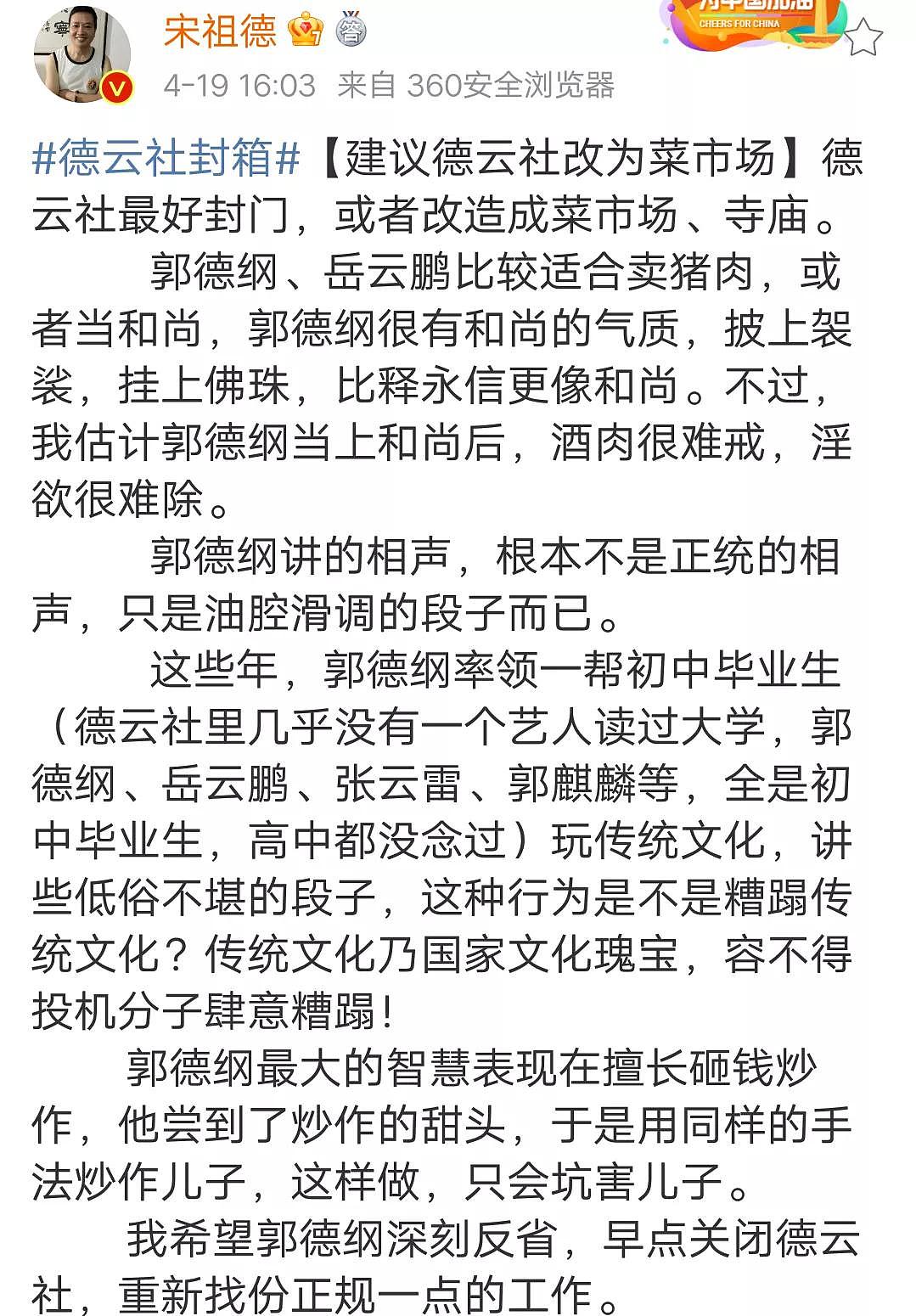 宋祖德

为中国加油
CHEERS FOR CHINA

4-19 16:03 来自 360安全浏览器

#德云社封箱#【建议德云社改为菜市场】德云社最好封门，或者改造成菜市场、寺庙。

郭德纲、岳云鹏比较适合卖猪肉，或者当和尚，郭德纲很有和尚的气质，披上袈裟，挂上佛珠，比释永信更像和尚。不过，我估计郭德纲当上和尚后，酒肉很难戒，淫欲很难除。

郭德纲讲的相声，根本不是正统的相声，只是油腔滑调的段子而已。

这些年，郭德纲率领一帮初中毕业生（德云社里几乎没有一个艺人读过大学，郭德纲、岳云鹏、张云雷、郭麒麟等，全是初中毕业生，高中都没念过）玩传统文化，讲些低俗不堪的段子，这种行为是不是糟蹋传统文化？传统文化乃国家文化瑰宝，容不得投机分子肆意糟蹋！

郭德纲最大的智慧表现在擅长砸钱炒作，他尝到了炒作的甜头，于是用同样的手法炒作儿子，这样做，只会坑害儿子。

我希望郭德纲深刻反省，早点关闭德云社，重新找份正规一点的工作。